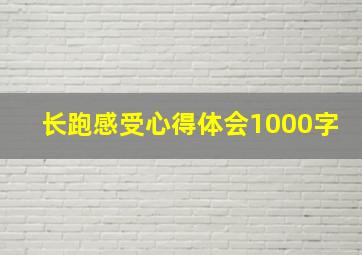 长跑感受心得体会1000字